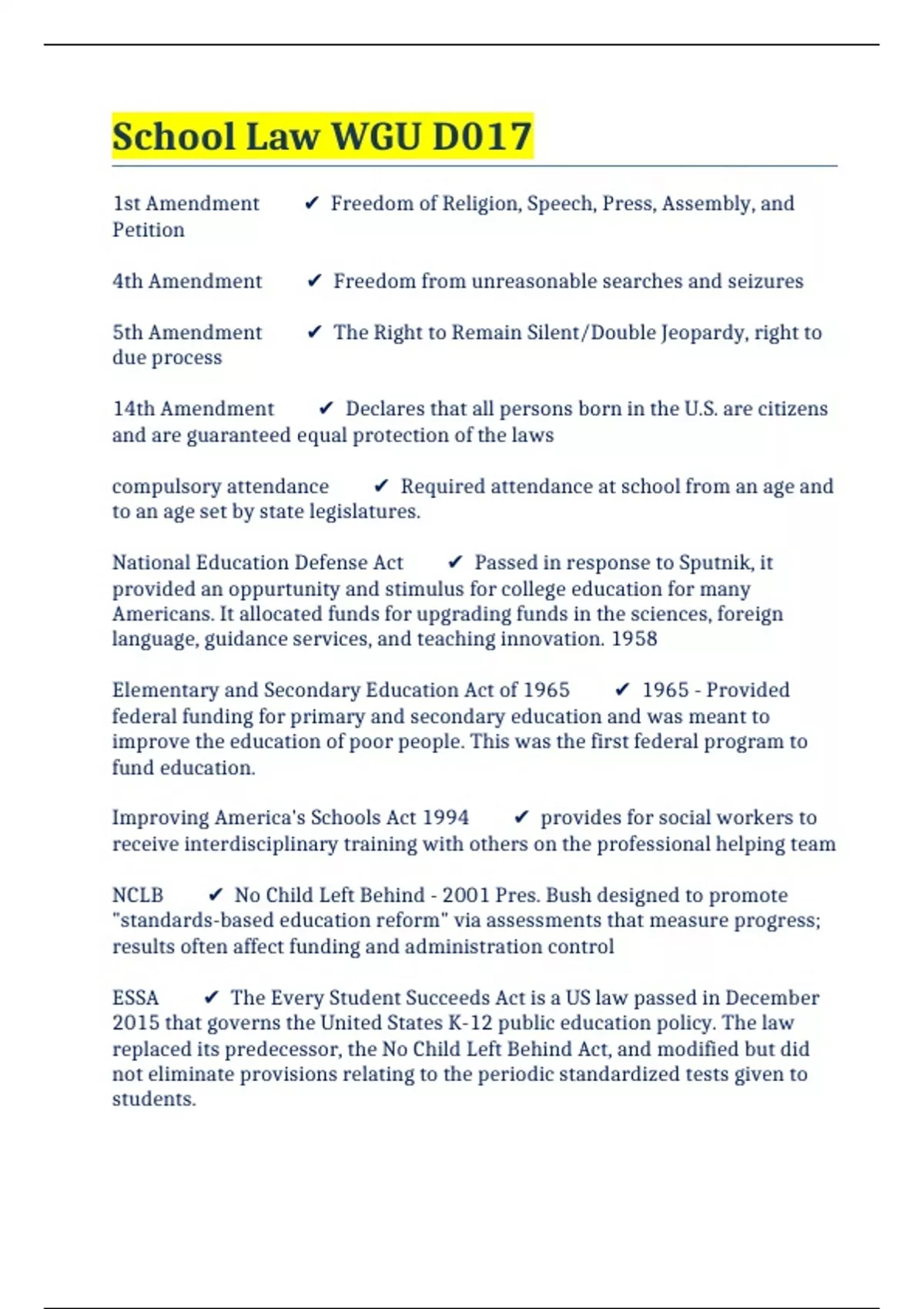 School Law WGU D017

1st Amendment ✔ Freedom of Religion, Speech, Press, Assembly, and Petition

4th Amendment ✔ Freedom from unreasonable searches and seizures

5th Amendment ✔ The Right to Remain Silent/Double Jeopardy, right to due process

14th Amendment ✔ Declares that all persons born in the U.S. are citizens and are guaranteed equal protection of the laws

compulsory attendance ✔ Required attendance at school from an age and to an age set by state legislatures.

National Education Defense Act ✔ Passed in response to Sputnik, it provided an oppurtunity and stimulus for college education for many Americans. It allocated funds for upgrading funds in the sciences, foreign language, guidance services, and teaching innovation. 1958

Elementary and Secondary Education Act of 1965 ✔ 1965 - Provided federal funding for primary and secondary education and was meant to improve the education of poor people. This was the first federal program to fund education.

Improving America's Schools Act 1994 ✔ provides for social workers to receive interdisciplinary training with others on the professional helping team

NCLB ✔ No Child Left Behind - 2001 Pres. Bush designed to promote "standards-based education reform" via assessments that measure progress; results often affect funding and administration control

ESSA ✔ The Every Student Succeeds Act is a US law passed in December 2015 that governs the United States K-12 public education policy. The law replaced its predecessor, the No Child Left Behind Act, and modified but did not eliminate provisions relating to the periodic standardized tests given to students.